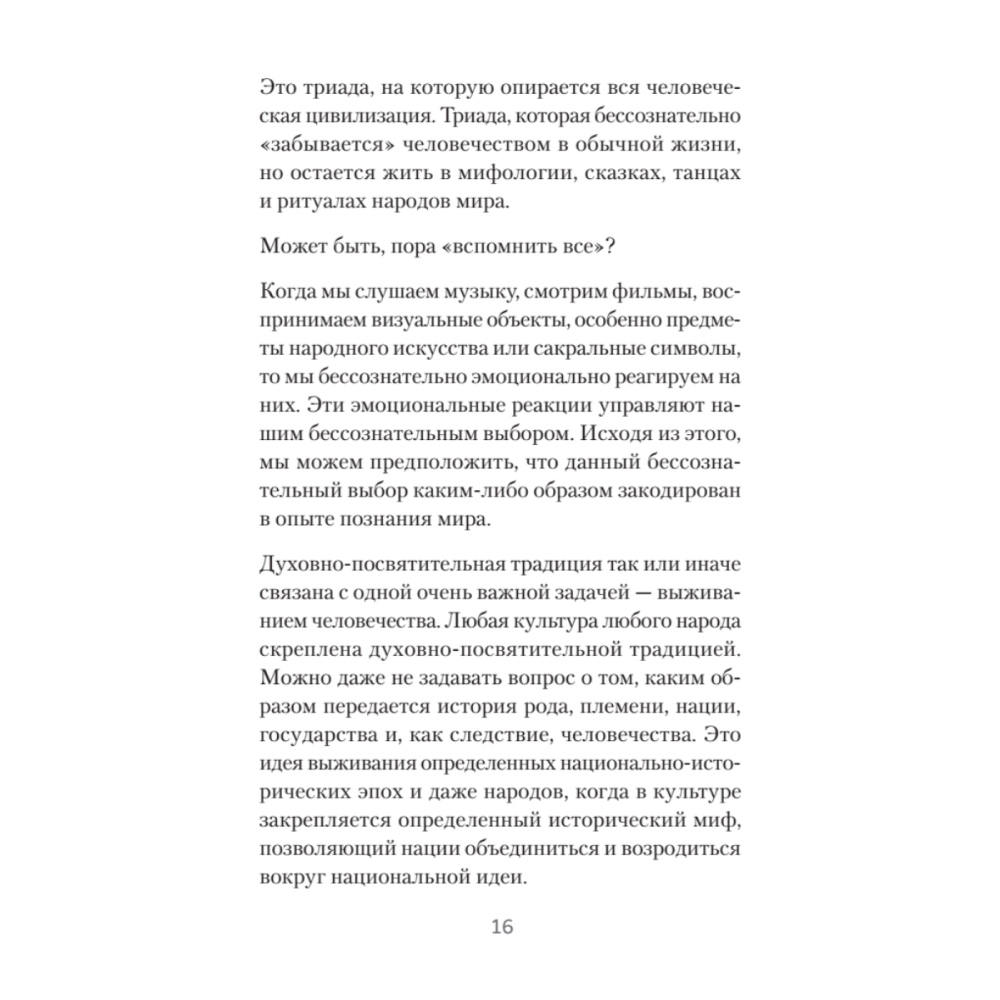 Это триада, на которую опирается вся человеческая цивилизация. Триада, которая бессознательно «забывается» человечеством в обычной жизни, но остается жить в мифологии, сказках, танцах и ритуалах народов мира.

Может быть, пора «вспомнить все»?

Когда мы слушаем музыку, смотрим фильмы, воспринимаем визуальные объекты, особенно предметы народного искусства или сакральные символы, то мы бессознательно эмоционально реагируем на них. Эти эмоциональные реакции управляют нашим бессознательным выбором. Исходя из этого, мы можем предположить, что данный бессознательный выбор каким-либо образом закодирован в опыте познания мира.

Духовно-посвятительная традиция так или иначе связана с одной очень важной задачей — выживанием человечества. Любая культура любого народа скреплена духовно-посвятительной традицией. Можно даже не задавать вопрос о том, каким образом передается история рода, племени, нации, государства и, как следствие, человечества. Это идея выживания определенных национально-исторических эпох и даже народов, когда в культуре закрепляется определенный исторический миф, позволяющий нации объединиться и возродиться вокруг национальной идеи.

16